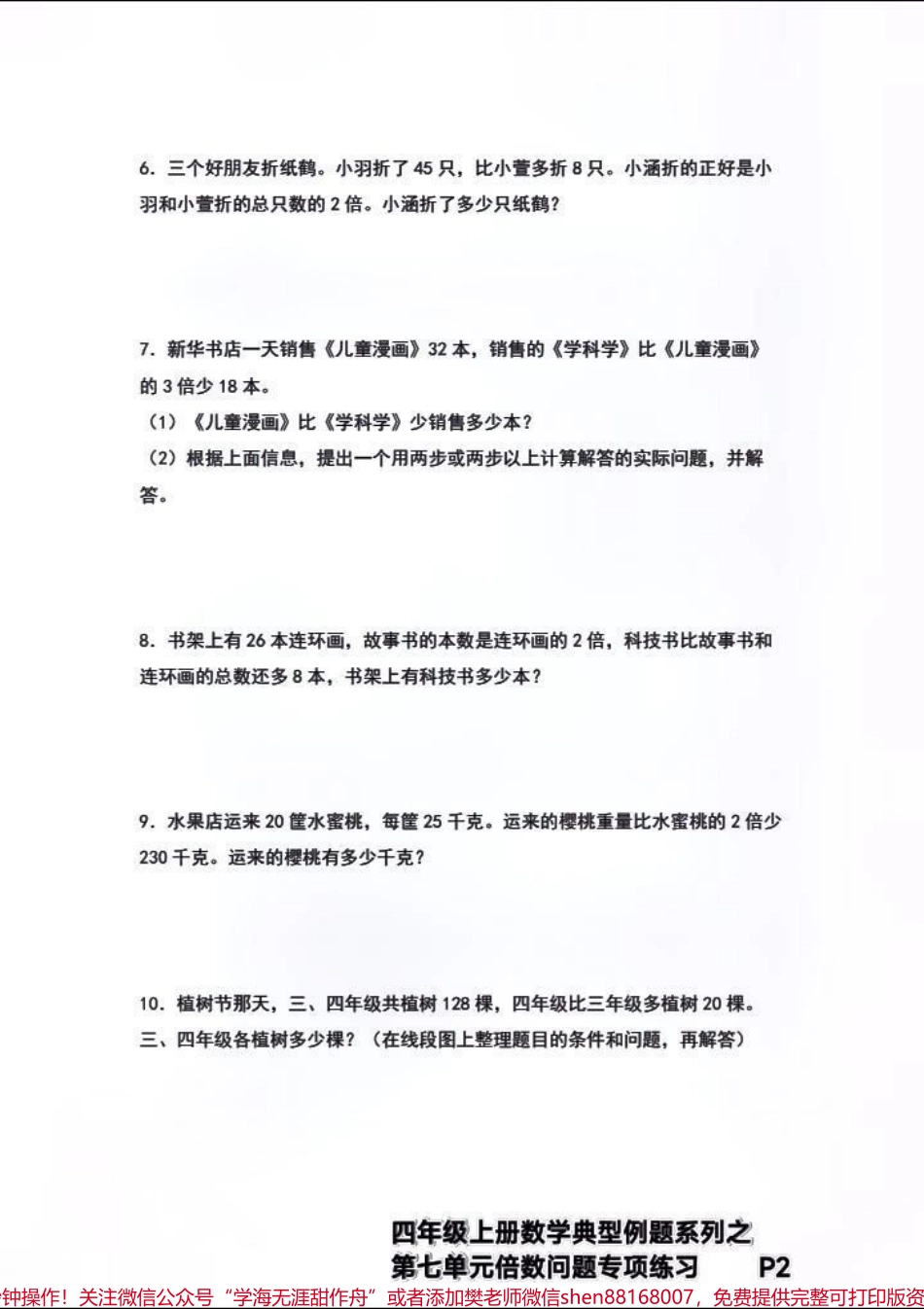 6. 三个好朋友折纸鹤。小羽折了 45 只，比小萱多折 8 只。小涵折的正好是小羽和小萱折的总只数的 2 倍。小涵折了多少只纸鹤？

7. 新华书店一天销售《儿童漫画》32 本，销售的《学科学》比《儿童漫画》的 3 倍少 18 本。
（1）《儿童漫画》比《学科学》少销售多少本？
（2）根据上面信息，提出一个用两步或两步以上计算解答的实际问题，并解答。

8. 书架上有 26 本连环画，故事书的本数是连环画的 2 倍，科技书比故事书和连环画的总数还多 8 本，书架上有科技书多少本？

9. 水果店运来 20 筐水蜜桃，每筐 25 千克。运来的樱桃重量比水蜜桃的 2 倍少 230 千克。运来的樱桃有多少千克？

10. 植树节那天，三、四年级共植树 128 棵，四年级比三年级多植树 20 棵。三、四年级各植树多少棵？（在线段图上整理题目的条件和问题，再解答）

四年级上册数学典型例题系列之
第七单元倍数问题专项练习 P2

钟操作！关注微信公众号“学海无涯甜作舟”或者添加樊老师微信shen88168007，免费提供完整可打印版资